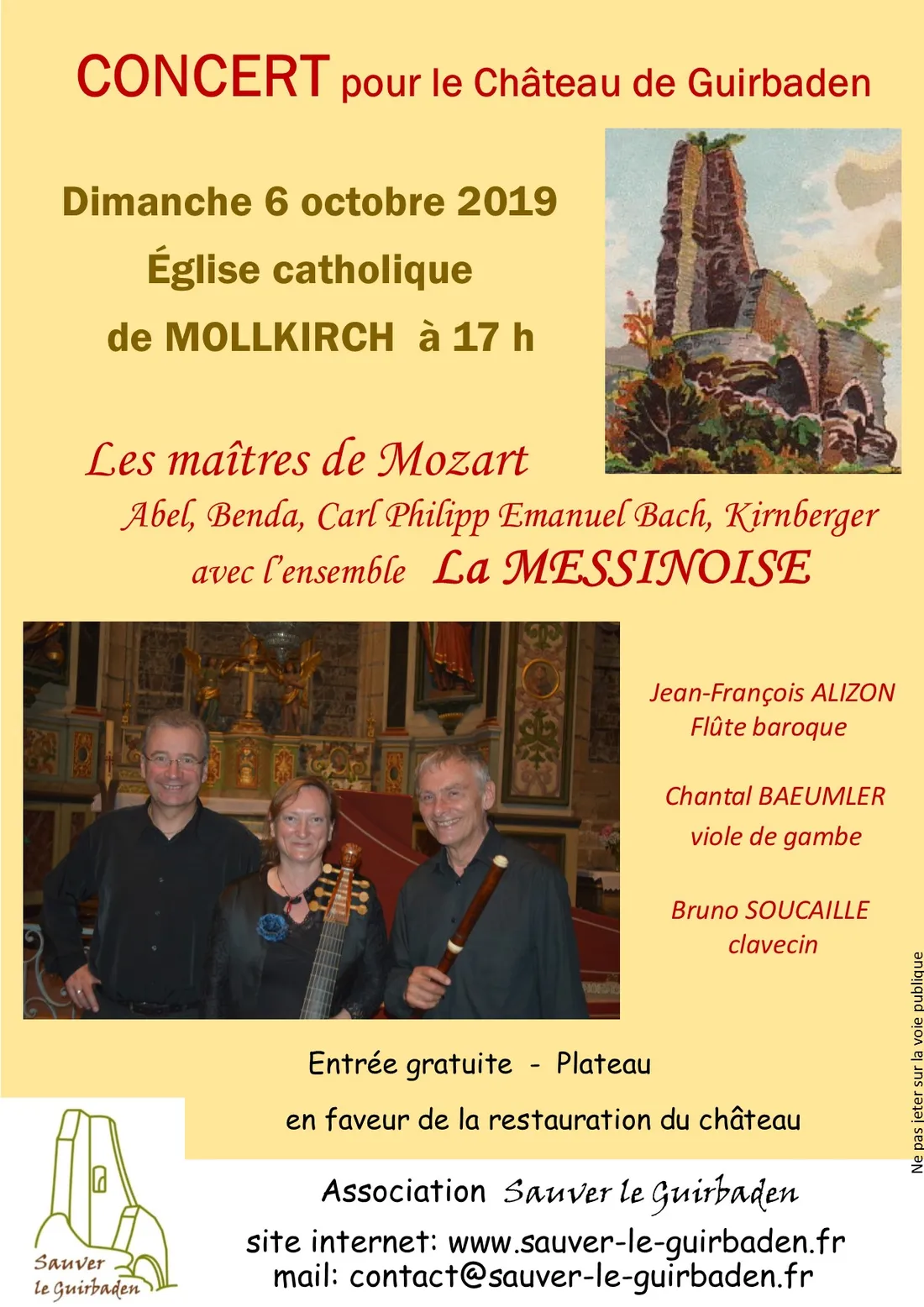 CONCERT pour le Château de Guirbaden

Dimanche 6 octobre 2019

Église catholique

de MOLLKIRCH à 17 h

Les maîtres de Mozart

Abel, Benda, Carl Philipp Emanuel Bach, Kirnberger

avec l'ensemble La MESSINOISE

Jean-François ALIZON
Flûte baroque

Chantal BAEUMLER
viole de gambe

Bruno SOUCAILLE
clavecin

Entrée gratuite - Plateau

en faveur de la restauration du château

Sauver le Guirbaden

Association Sauver le Guirbaden

site internet: www.sauver-le-guirbaden.fr
mail: contact@sauver-le-guirbaden.fr

Ne pas jeter sur la voie publique